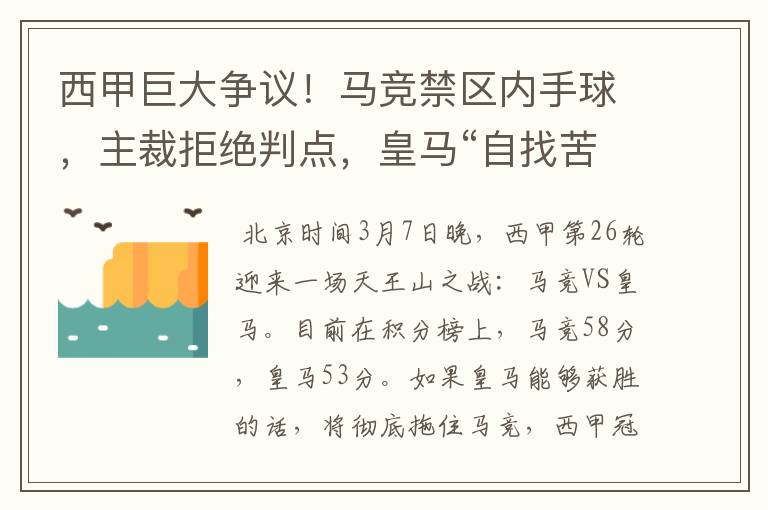 西甲巨大争议！马竞禁区内手球，主裁拒绝判点，皇马“自找苦

北京时间3月7日晚，西甲第26轮迎来一场天王山之战：马竞VS皇马。目前在积分榜上，马竞58分，皇马53分。如果皇马能够获胜的话，将彻底拖住马竞，西甲冠